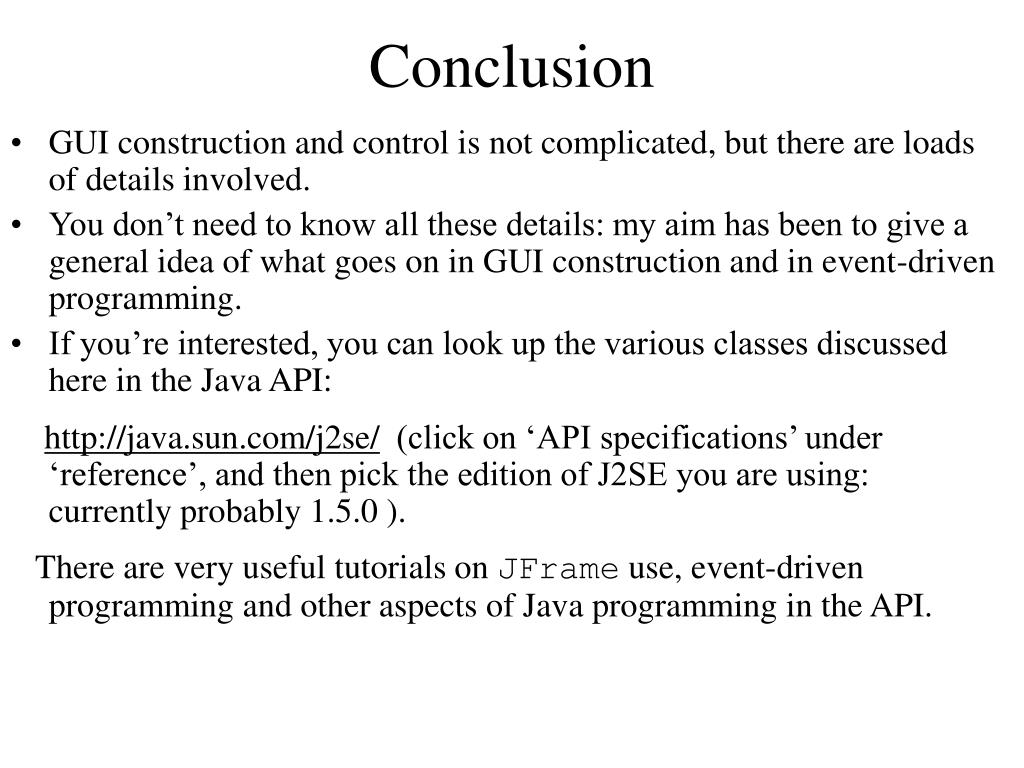 Conclusion

• GUI construction and control is not complicated, but there are loads of details involved.

• You don’t need to know all these details: my aim has been to give a general idea of what goes on in GUI construction and in event-driven programming.

• If you’re interested, you can look up the various classes discussed here in the Java API:

http://java.sun.com/j2se/ (click on ‘API specifications’ under ‘reference’, and then pick the edition of J2SE you are using: currently probably 1.5.0 ).

There are very useful tutorials on JFrame use, event-driven programming and other aspects of Java programming in the API.